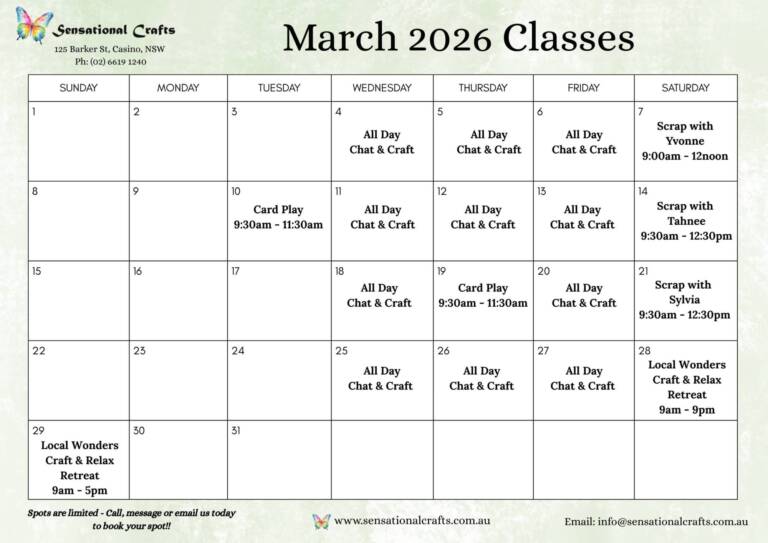 Sensational Crafts
125 Barker St, Casino, NSW
Ph: (02) 6619 1240

March 2026 Classes

| SUNDAY | MONDAY | TUESDAY | WEDNESDAY | THURSDAY | FRIDAY | SATURDAY |
|---|---|---|---|---|---|---|
| 1 | 2 | 3 | 4 All Day Chat & Craft | 5 All Day Chat & Craft | 6 All Day Chat & Craft | 7 Scrap with Yvonne 9:00am - 12noon |
| 8 | 9 | 10 Card Play 9:30am - 11:30am | 11 All Day Chat & Craft | 12 All Day Chat & Craft | 13 All Day Chat & Craft | 14 Scrap with Tahnee 9:30am - 12:30pm |
| 15 | 16 | 17 | 18 All Day Chat & Craft | 19 Card Play 9:30am - 11:30am | 20 All Day Chat & Craft | 21 Scrap with Sylvia 9:30am - 12:30pm |
| 22 | 23 | 24 | 25 All Day Chat & Craft | 26 All Day Chat & Craft | 27 All Day Chat & Craft | 28 Local Wonders Craft & Relax Retreat 9am - 9pm |
| 29 Local Wonders Craft & Relax Retreat 9am - 5pm | 30 | 31 | | | | |

Spots are limited - Call, message or email us today to book your spot!!

www.sensationalcrafts.com.au

Email: info@sensationalcrafts.com.au